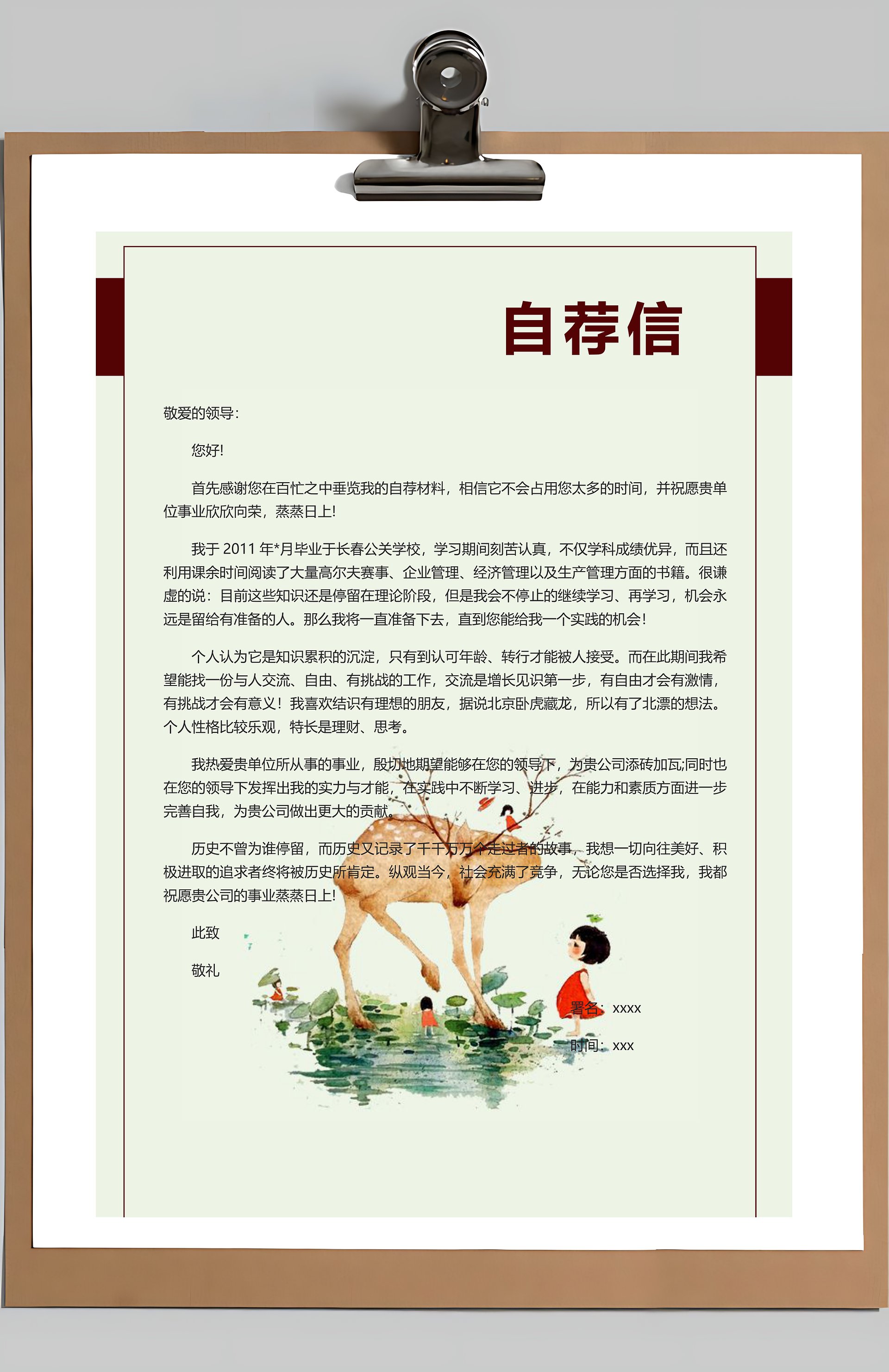 自荐信

敬爱的领导:

您好!

首先感谢您在百忙之中垂览我的自荐材料，相信它不会占用您太多的时间，并祝愿贵单位事业欣欣向荣，蒸蒸日上!

我于 2011 年*月毕业于长春公关学校，学习期间刻苦认真，不仅学科成绩优异，而且还利用课余时间阅读了大量高尔夫赛事、企业管理、经济管理以及生产管理方面的书籍。很谦虚的说：目前这些知识还是停留在理论阶段，但是我会不停止的继续学习、再学习，机会永远是留给有准备的人。那么我将一直准备下去，直到您能给我一个实践的机会!

个人认为它是知识累积的沉淀，只有到认可年龄、转行才能被人接受。而在此期间我希望能找一份与人交流、自由、有挑战的工作，交流是增长见识第一步，有自由才会有激情，有挑战才会有意义！我喜欢结识有理想的朋友，据说北京卧虎藏龙，所以有了北漂的想法。个人性格比较乐观，特长是理财、思考。

我热爱贵单位所从事的事业，殷切地期望能够在您的领导下，为贵公司添砖加瓦;同时也在您的领导下发挥出我的实力与才能，在实践中不断学习、进步，在能力和素质方面进一步完善自我，为贵公司做出更大的贡献。

历史不曾为谁停留，而历史又记录了千千万万个走过者的故事，我想一切向往美好、积极进取的追求者终将被历史所肯定。纵观当今，社会充满了竞争，无论您是否选择我，我都祝愿贵公司的事业蒸蒸日上!

此致

敬礼

署名：xxxx

时间：xxx